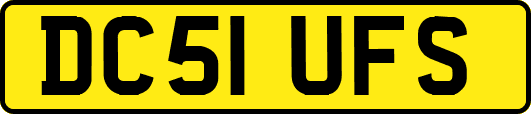 DC51 UFS